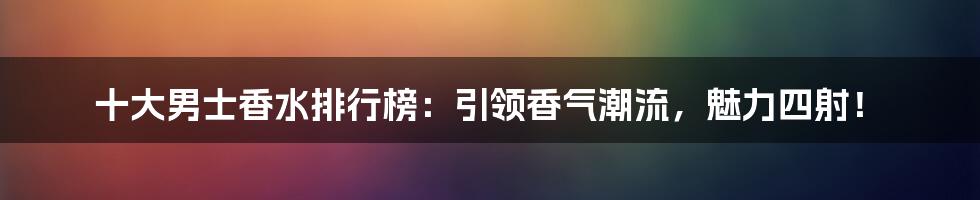 十大男士香水排行榜：引领香气潮流，魅力四射！